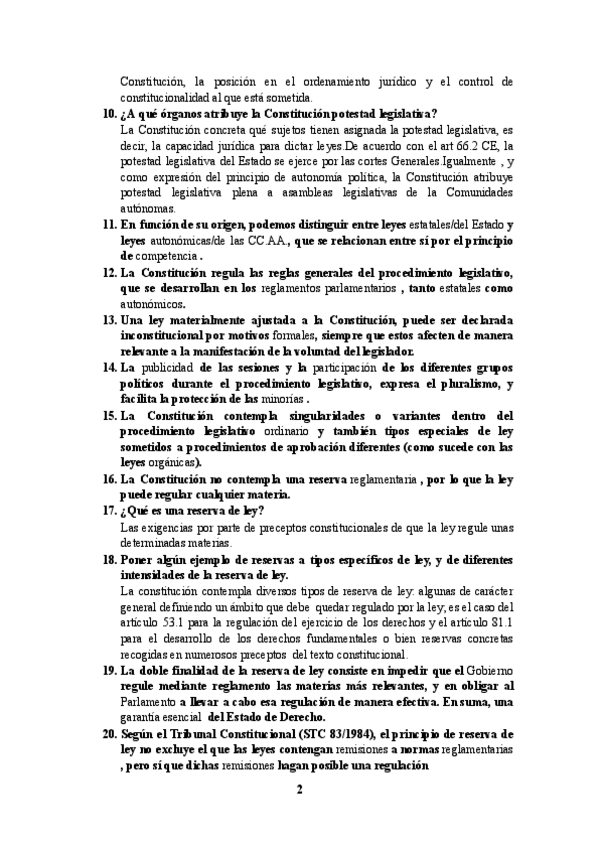 Constitución, la posición en el ordenamiento jurídico y el control de constitucionalidad al que está sometida.

10. ¿A qué órganos atribuye la Constitución potestad legislativa?
La Constitución concreta qué sujetos tienen asignada la potestad legislativa, es decir, la capacidad jurídica para dictar leyes.De acuerdo con el art 66.2 CE, la potestad legislativa del Estado se ejerce por las cortes Generales.Igualmente , y como expresión del principio de autonomía política, la Constitución atribuye potestad legislativa plena a asambleas legislativas de la Comunidades autónomas.

11. En función de su origen, podemos distinguir entre leyes estatales/del Estado y leyes autonómicas/de las CC.AA., que se relacionan entre sí por el principio de competencia .

12. La Constitución regula las reglas generales del procedimiento legislativo, que se desarrollan en los reglamentos parlamentarios , tanto estatales como autonómicos.

13. Una ley materialmente ajustada a la Constitución, puede ser declarada inconstitucional por motivos formales, siempre que estos afecten de manera relevante a la manifestación de la voluntad del legislador.

14. La publicidad de las sesiones y la participación de los diferentes grupos políticos durante el procedimiento legislativo, expresa el pluralismo, y facilita la protección de las minorías .

15. La Constitución contempla singularidades o variantes dentro del procedimiento legislativo ordinario y también tipos especiales de ley sometidos a procedimientos de aprobación diferentes (como sucede con las leyes orgánicas).

16. La Constitución no contempla una reserva reglamentaria , por lo que la ley puede regular cualquier materia.

17. ¿Qué es una reserva de ley?
Las exigencias por parte de preceptos constitucionales de que la ley regule unas determinadas materias.

18. Poner algún ejemplo de reservas a tipos específicos de ley, y de diferentes intensidades de la reserva de ley.
La constitución contempla diversos tipos de reserva de ley: algunas de carácter general definiendo un ámbito que debe quedar regulado por la ley; es el caso del artículo 53.1 para la regulación del ejercicio de los derechos y el artículo 81.1 para el desarrollo de los derechos fundamentales o bien reservas concretas recogidas en numerosos preceptos del texto constitucional.

19. La doble finalidad de la reserva de ley consiste en impedir que el Gobierno regule mediante reglamento las materias más relevantes, y en obligar al Parlamento a llevar a cabo esa regulación de manera efectiva. En suma, una garantía esencial del Estado de Derecho.

20. Según el Tribunal Constitucional (STC 83/1984), el principio de reserva de ley no excluye el que las leyes contengan remisiones a normas reglamentarias , pero sí que dichas remisiones hagan posible una regulación

2